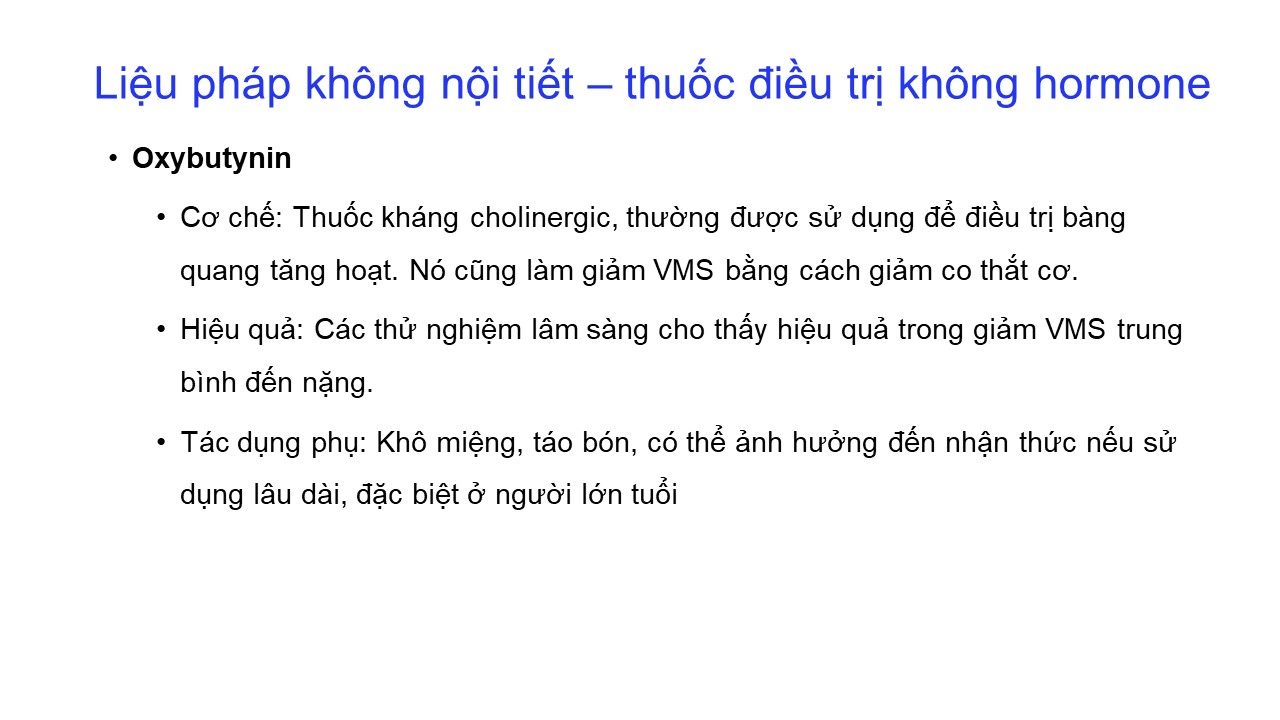 Liệu pháp không nội tiết – thuốc điều trị không hormone

• Oxybutynin

• Cơ chế: Thuốc kháng cholinergic, thường được sử dụng để điều trị bàng quang tăng hoạt. Nó cũng làm giảm VMS bằng cách giảm co thắt cơ.

• Hiệu quả: Các thử nghiệm lâm sàng cho thấy hiệu quả trong giảm VMS trung bình đến nặng.

• Tác dụng phụ: Khô miệng, táo bón, có thể ảnh hưởng đến nhận thức nếu sử dụng lâu dài, đặc biệt ở người lớn tuổi